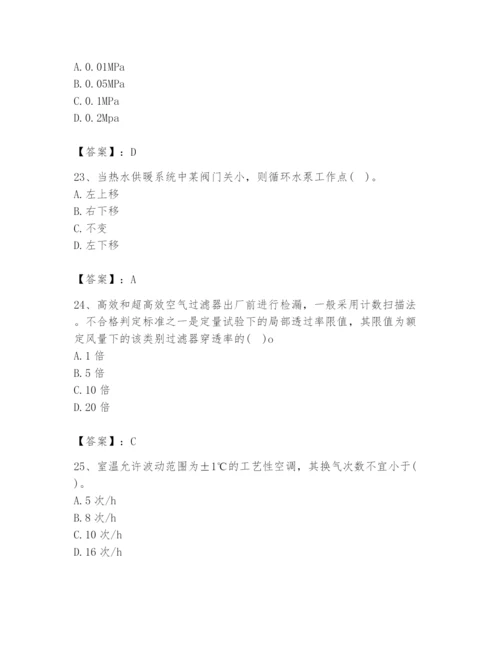 A. 0. 01MPa
B. 0. 05MPa
C. 0. 1MPa
D. 0. 2Mpa

【答案】：D

23、当热水供暖系统中某阀门关小，则循环水泵工作点( )。
A. 左上移
B. 右下移
C. 不变
D. 左下移

【答案】：A

24、高效和超高效空气过滤器出厂前进行检漏，一般采用计数扫描法。不合格判定标准之一是定量试验下的局部透过率限值，其限值为额定风量下的该类别过滤器穿透率的( )o
A. 1 倍
B. 5 倍
C. 10 倍
D. 20 倍

【答案】：C

25、室温允许波动范围为±1℃的工艺性空调，其换气次数不宜小于( )。
A. 5 次/h
B. 8 次/h
C. 10 次/h
D. 16 次/h